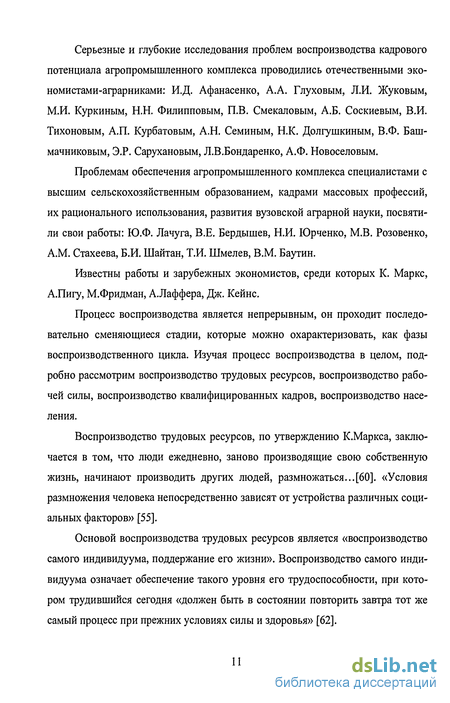 Серьезные и глубокие исследования проблем воспроизводства кадрового потенциала агропромышленного комплекса проводились отечественными экономистами-аграрниками: И.Д. Афанасенко, А.А. Глуховым, Л.И. Жуковым, М.И. Куркиным, Н.Н. Филипповым, П.В. Смекаловым, А.Б. Соскиевым, В.И. Тихоновым, А.П. Курбатовым, А.Н. Семиным, Н.К. Долгушкиным, В.Ф. Башмачниковым, Э.Р. Сарухановым, Л.В.Бондаренко, А.Ф. Новоселовым.

Проблемам обеспечения агропромышленного комплекса специалистами с высшим сельскохозяйственным образованием, кадрами массовых профессий, их рационального использования, развития вузовской аграрной науки, посвятили свои работы: Ю.Ф. Лачуга, В.Е. Бердышев, Н.И. Юрченко, М.В. Розовенко, А.М. Стахеева, Б.И. Шайтан, Т.И. Шмелев, В.М. Баутин.

Известны работы и зарубежных экономистов, среди которых К. Маркс, А.Пигу, М.Фридман, А.Лаффера, Дж. Кейнс.

Процесс воспроизводства является непрерывным, он проходит последовательно сменяющиеся стадии, которые можно охарактеризовать, как фазы воспроизводственного цикла. Изучая процесс воспроизводства в целом, подробно рассмотрим воспроизводство трудовых ресурсов, воспроизводство рабочей силы, воспроизводство квалифицированных кадров, воспроизводство населения.

Воспроизводство трудовых ресурсов, по утверждению К.Маркса, заключается в том, что люди ежедневно, заново производящие свою собственную жизнь, начинают производить других людей, размножаться…[60]. «Условия размножения человека непосредственно зависят от устройства различных социальных факторов» [55].

Основой воспроизводства трудовых ресурсов является «воспроизводство самого индивидуума, поддержание его жизни». Воспроизводство самого индивидуума означает обеспечение такого уровня его трудоспособности, при котором трудившийся сегодня «должен быть в состоянии повторить завтра тот же самый процесс при прежних условиях силы и здоровья» [62].

11

dsLib.net
библиотека диссертаций